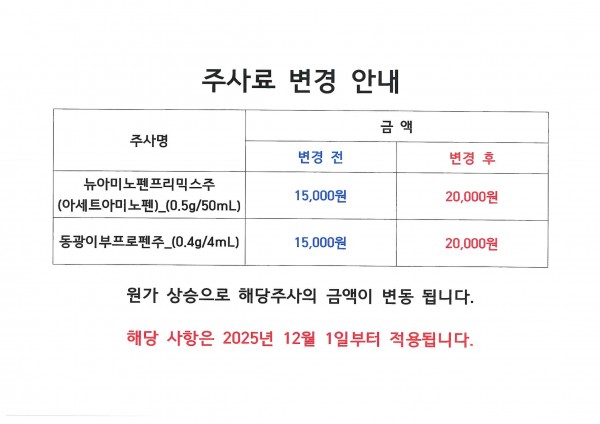 주사료 변경 안내

| 주사명 | 금 액 | |
|---|---|---|
| | 변경 전 | 변경 후 |
| 뉴아미노펜프리믹스주 (아세트아미노펜)_(0.5g/50mL) | 15,000원 | 20,000원 |
| 동광이부프로펜주_(0.4g/4mL) | 15,000원 | 20,000원 |

원가 상승으로 해당주사의 금액이 변동 됩니다.

해당 사항은 2025년 12월 1일부터 적용됩니다.